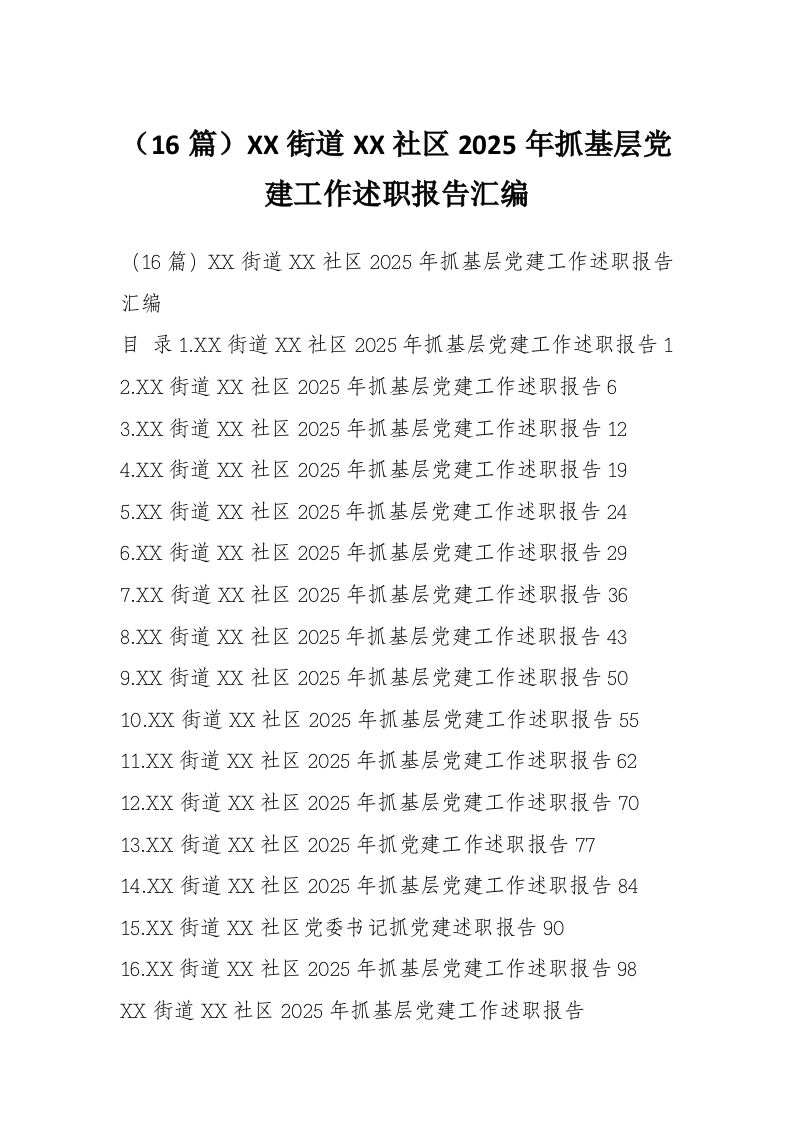 （16篇）XX街道XX社区2025年抓基层党建工作述职报告汇编

（16篇）XX街道XX社区2025年抓基层党建工作述职报告汇编

目 录 1.XX街道XX社区2025年抓基层党建工作述职报告1
2.XX街道XX社区2025年抓基层党建工作述职报告6
3.XX街道XX社区2025年抓基层党建工作述职报告12
4.XX街道XX社区2025年抓基层党建工作述职报告19
5.XX街道XX社区2025年抓基层党建工作述职报告24
6.XX街道XX社区2025年抓基层党建工作述职报告29
7.XX街道XX社区2025年抓基层党建工作述职报告36
8.XX街道XX社区2025年抓基层党建工作述职报告43
9.XX街道XX社区2025年抓基层党建工作述职报告50
10.XX街道XX社区2025年抓基层党建工作述职报告55
11.XX街道XX社区2025年抓基层党建工作述职报告62
12.XX街道XX社区2025年抓基层党建工作述职报告70
13.XX街道XX社区2025年抓党建工作述职报告77
14.XX街道XX社区2025年抓基层党建工作述职报告84
15.XX街道XX社区党委书记抓党建述职报告90
16.XX街道XX社区2025年抓基层党建工作述职报告98
XX街道XX社区2025年抓基层党建工作述职报告